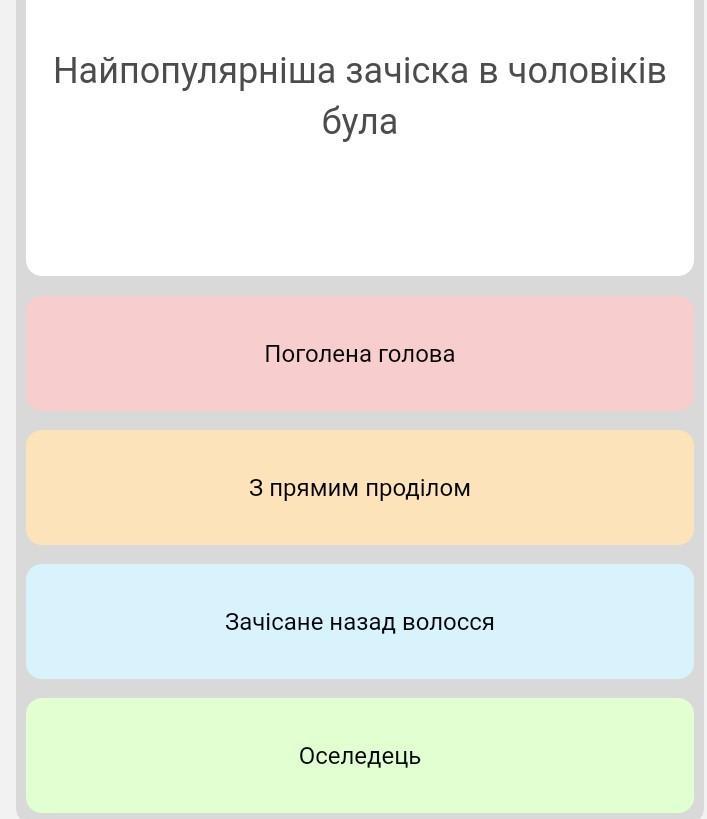 Найпопулярніша зачіска в чоловіків була

Поголена голова

З прямим проділом

Зачісане назад волосся

Оселедець